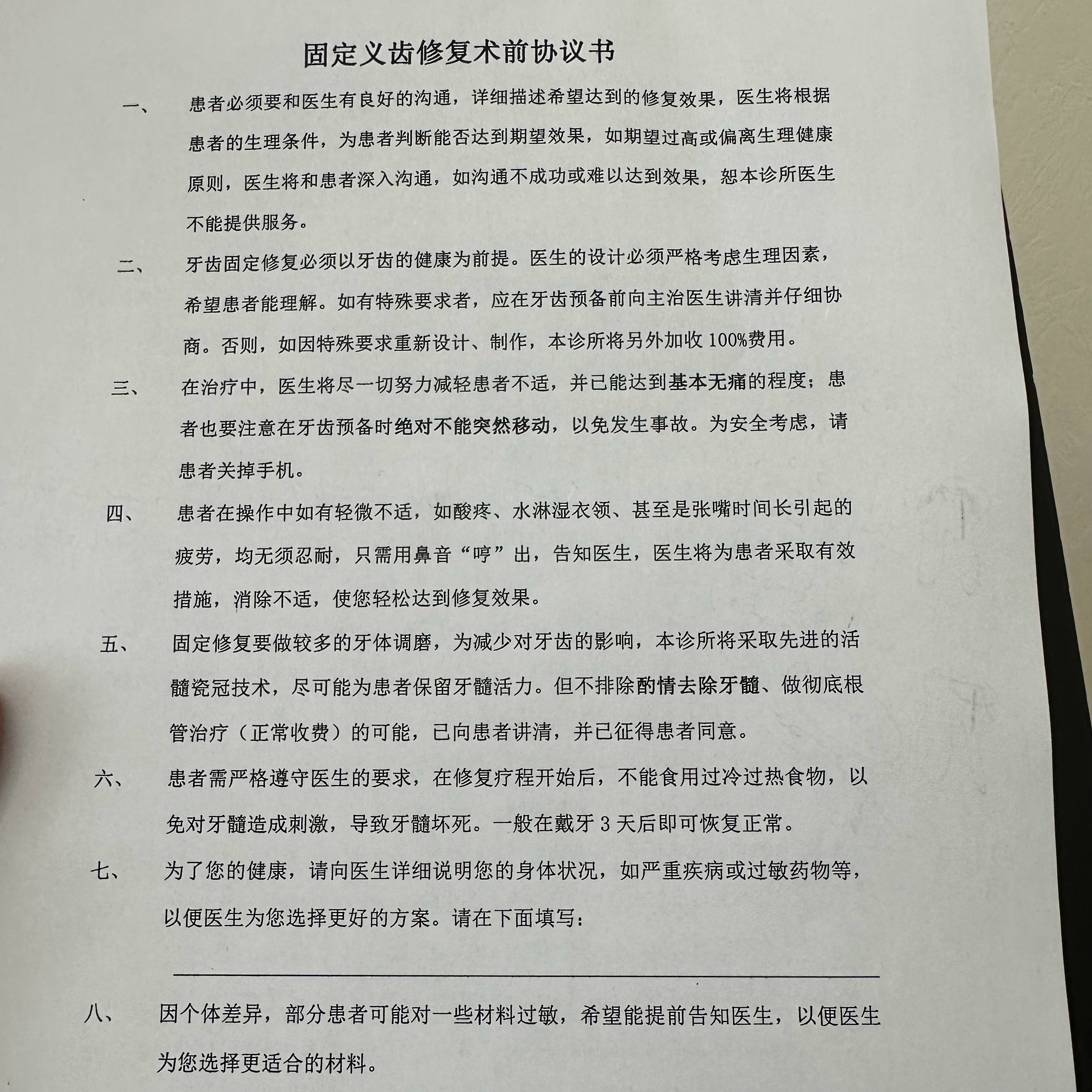 固定义齿修复术前协议书

一、 患者必须要和医生有良好的沟通，详细描述希望达到的修复效果，医生将根据患者的生理条件，为患者判断能否达到期望效果，如期望过高或偏离生理健康原则，医生将和患者深入沟通，如沟通不成功或难以达到效果，恕本诊所医生不能提供服务。

二、 牙齿固定修复必须以牙齿的健康为前提。医生的设计必须严格考虑生理因素，希望患者能理解。如有特殊要求者，应在牙齿预备前向主治医生讲清并仔细协商。否则，如因特殊要求重新设计、制作，本诊所将另外加收 100%费用。

三、 在治疗中，医生将尽一切努力减轻患者不适，并已能达到基本无痛的程度；患者也要注意在牙齿预备时绝对不能突然移动，以免发生事故。为安全考虑，请患者关掉手机。

四、 患者在操作中如有轻微不适，如酸疼、水淋湿衣领、甚至是张嘴时间长引起的疲劳，均无须忍耐，只需用鼻音“哼”出，告知医生，医生将为患者采取有效措施，消除不适，使您轻松达到修复效果。

五、 固定修复要做较多的牙体调磨，为减少对牙齿的影响，本诊所将采取先进的活髓瓷冠技术，尽可能为患者保留牙髓活力。但不排除酌情去除牙髓、做彻底根管治疗（正常收费）的可能，已向患者讲清，并已征得患者同意。

六、 患者需严格遵守医生的要求，在修复疗程开始后，不能食用过冷过热食物，以免对牙髓造成刺激，导致牙髓坏死。一般在戴牙 3 天后即可恢复正常。

七、 为了您的健康，请向医生详细说明您的身体状况，如严重疾病或过敏药物等，以便医生为您选择更好的方案。请在下面填写：

八、 因个体差异，部分患者可能对一些材料过敏，希望能提前告知医生，以便医生为您选择更适合的材料。